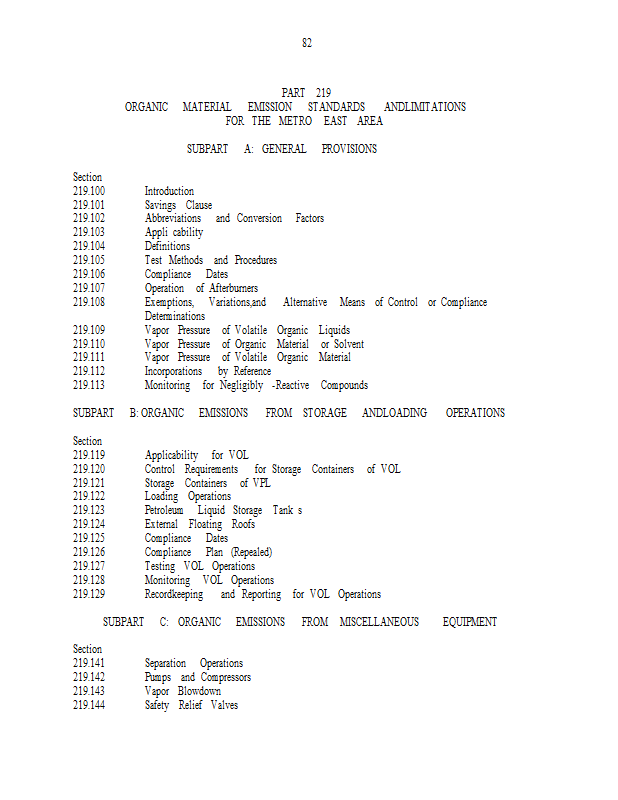 82

PART 219
ORGANIC MATERIAL EMISSION STANDARDS ANDLIMITATIONS
FOR THE METRO EAST AREA

SUBPART A: GENERAL PROVISIONS

Section
219.100 Introduction
219.101 Savings Clause
219.102 Abbreviations and Conversion Factors
219.103 Appli cability
219.104 Definitions
219.105 Test Methods and Procedures
219.106 Compliance Dates
219.107 Operation of Afterburners
219.108 Exemptions, Variations,and Alternative Means of Control or Compliance Determinations
219.109 Vapor Pressure of Volatile Organic Liquids
219.110 Vapor Pressure of Organic Material or Solvent
219.111 Vapor Pressure of Volatile Organic Material
219.112 Incorporations by Reference
219.113 Monitoring for Negligibly -Reactive Compounds

SUBPART B: ORGANIC EMISSIONS FROM STORAGE ANDLOADING OPERATIONS

Section
219.119 Applicability for VOL
219.120 Control Requirements for Storage Containers of VOL
219.121 Storage Containers of VPL
219.122 Loading Operations
219.123 Petroleum Liquid Storage Tank s
219.124 External Floating Roofs
219.125 Compliance Dates
219.126 Compliance Plan (Repealed)
219.127 Testing VOL Operations
219.128 Monitoring VOL Operations
219.129 Recordkeeping and Reporting for VOL Operations

SUBPART C: ORGANIC EMISSIONS FROM MISCELLANEOUS EQUIPMENT

Section
219.141 Separation Operations
219.142 Pumps and Compressors
219.143 Vapor Blowdown
219.144 Safety Relief Valves